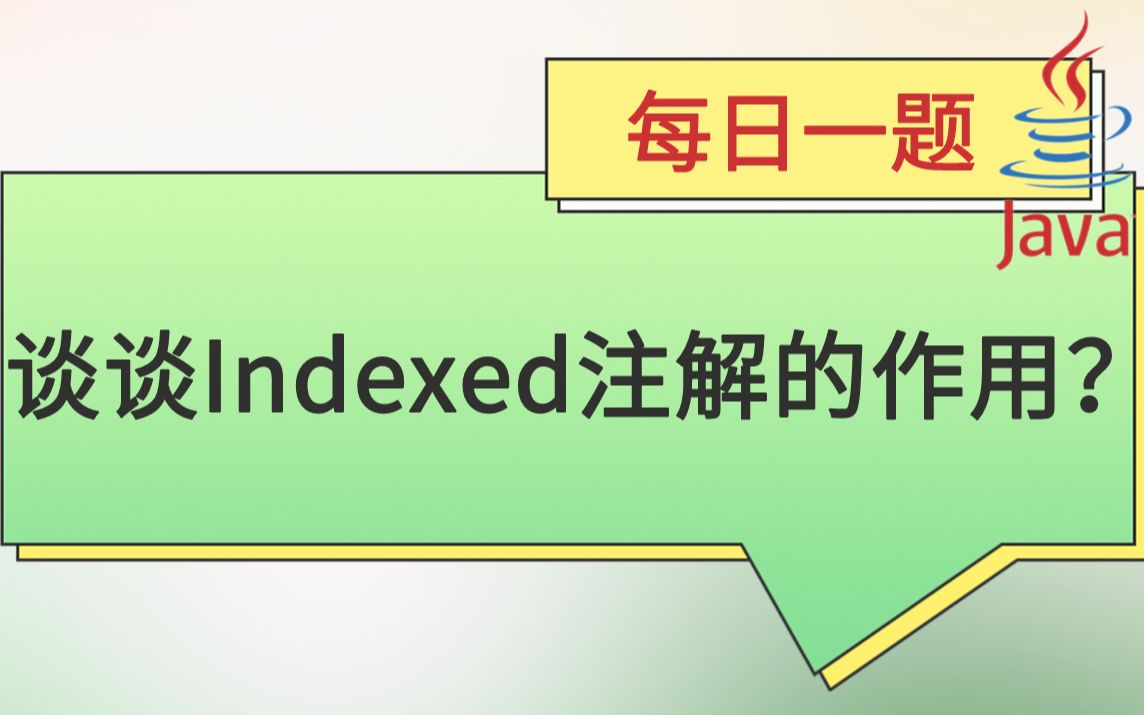 每日一题

Java

谈谈Indexed注解的作用？